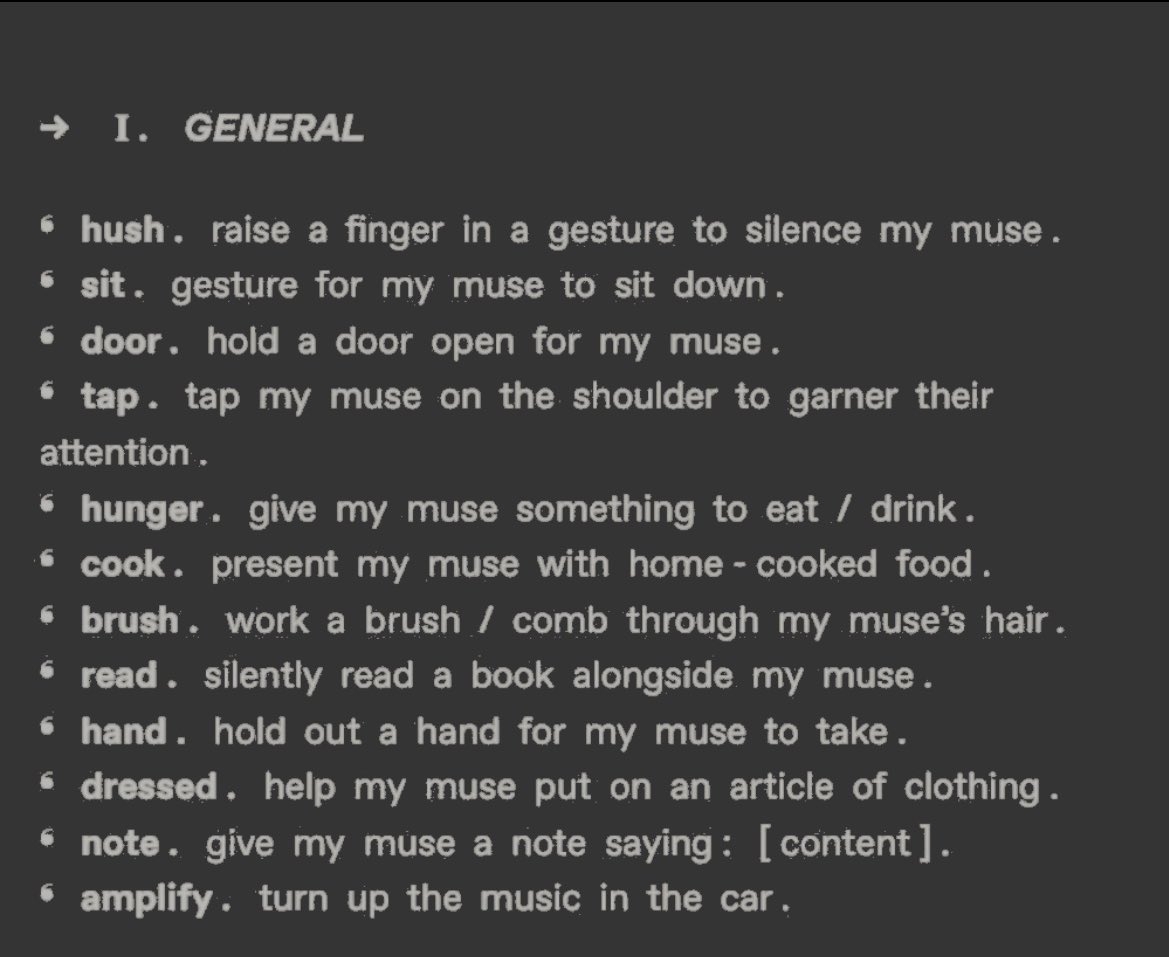 → I. GENERAL

❛ hush . raise a finger in a gesture to silence my muse .
❛ sit . gesture for my muse to sit down .
❛ door . hold a door open for my muse .
❛ tap . tap my muse on the shoulder to garner their attention .
❛ hunger . give my muse something to eat / drink .
❛ cook . present my muse with home - cooked food .
❛ brush . work a brush / comb through my muse's hair .
❛ read . silently read a book alongside my muse .
❛ hand . hold out a hand for my muse to take .
❛ dressed . help my muse put on an article of clothing .
❛ note . give my muse a note saying : [ content ] .
❛ amplify . turn up the music in the car .